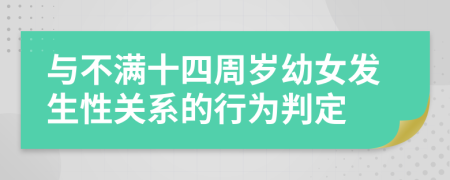 与不满十四周岁幼女发生性关系的行为判定